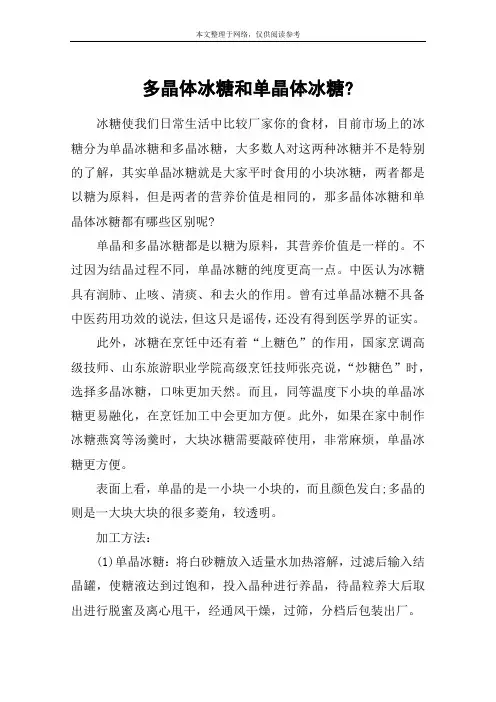 本文整理于网络，仅供阅读参考

多晶体冰糖和单晶体冰糖?

冰糖使我们日常生活中比较厂家你的食材，目前市场上的冰糖分为单晶冰糖和多晶冰糖，大多数人对这两种冰糖并不是特别的了解，其实单晶冰糖就是大家平时食用的小块冰糖，两者都是以糖为原料，但是两者的营养价值是相同的，那多晶体冰糖和单晶体冰糖都有哪些区别呢?

单晶和多晶冰糖都是以糖为原料，其营养价值是一样的。不过因为结晶过程不同，单晶冰糖的纯度更高一点。中医认为冰糖具有润肺、止咳、清痰、和去火的作用。曾有过单晶冰糖不具备中医药用功效的说法，但这只是谣传，还没有得到医学界的证实。

此外，冰糖在烹饪中还有着“上糖色”的作用，国家烹调高级技师、山东旅游职业学院高级烹饪技师张亮说，“炒糖色”时，选择多晶冰糖，口味更加天然。而且，同等温度下小块的单晶冰糖更易融化，在烹饪加工中会更加方便。此外，如果在家中制作冰糖燕窝等汤羹时，大块冰糖需要敲碎使用，非常麻烦，单晶冰糖更方便。

表面上看，单晶的是一小块一小块的，而且颜色发白;多晶的则是一大块大块的很多菱角，较透明。

加工方法:

(1)单晶冰糖：将白砂糖放入适量水加热溶解，过滤后输入结晶罐，使糖液达到过饱和，投入晶种进行养晶，待晶粒养大后取出进行脱蜜及离心甩干，经通风干燥，过筛，分档后包装出厂。